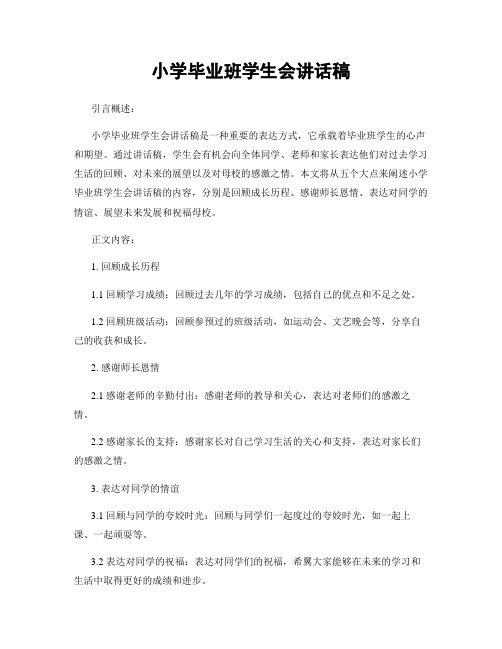 小学毕业班学生会讲话稿

引言概述：

小学毕业班学生会讲话稿是一种重要的表达方式，它承载着毕业班学生的心声和期望。通过讲话稿，学生会有机会向全体同学、老师和家长表达他们对过去学习生活的回顾、对未来的展望以及对母校的感激之情。本文将从五个大点来阐述小学毕业班学生会讲话稿的内容，分别是回顾成长历程、感谢师长恩情、表达对同学的情谊、展望未来发展和祝福母校。

正文内容：

1. 回顾成长历程

1.1 回顾学习成绩：回顾过去几年的学习成绩，包括自己的优点和不足之处。

1.2 回顾班级活动：回顾参预过的班级活动，如运动会、文艺晚会等，分享自己的收获和成长。

2. 感谢师长恩情

2.1 感谢老师的辛勤付出：感谢老师的教导和关心，表达对老师们的感激之情。

2.2 感谢家长的支持：感谢家长对自己学习生活的关心和支持，表达对家长们的感激之情。

3. 表达对同学的情谊

3.1 回顾与同学的夸姣时光：回顾与同学们一起度过的夸姣时光，如一起上课、一起顽耍等。

3.2 表达对同学的祝福：表达对同学们的祝福，希翼大家能够在未来的学习和生活中取得更好的成绩和进步。